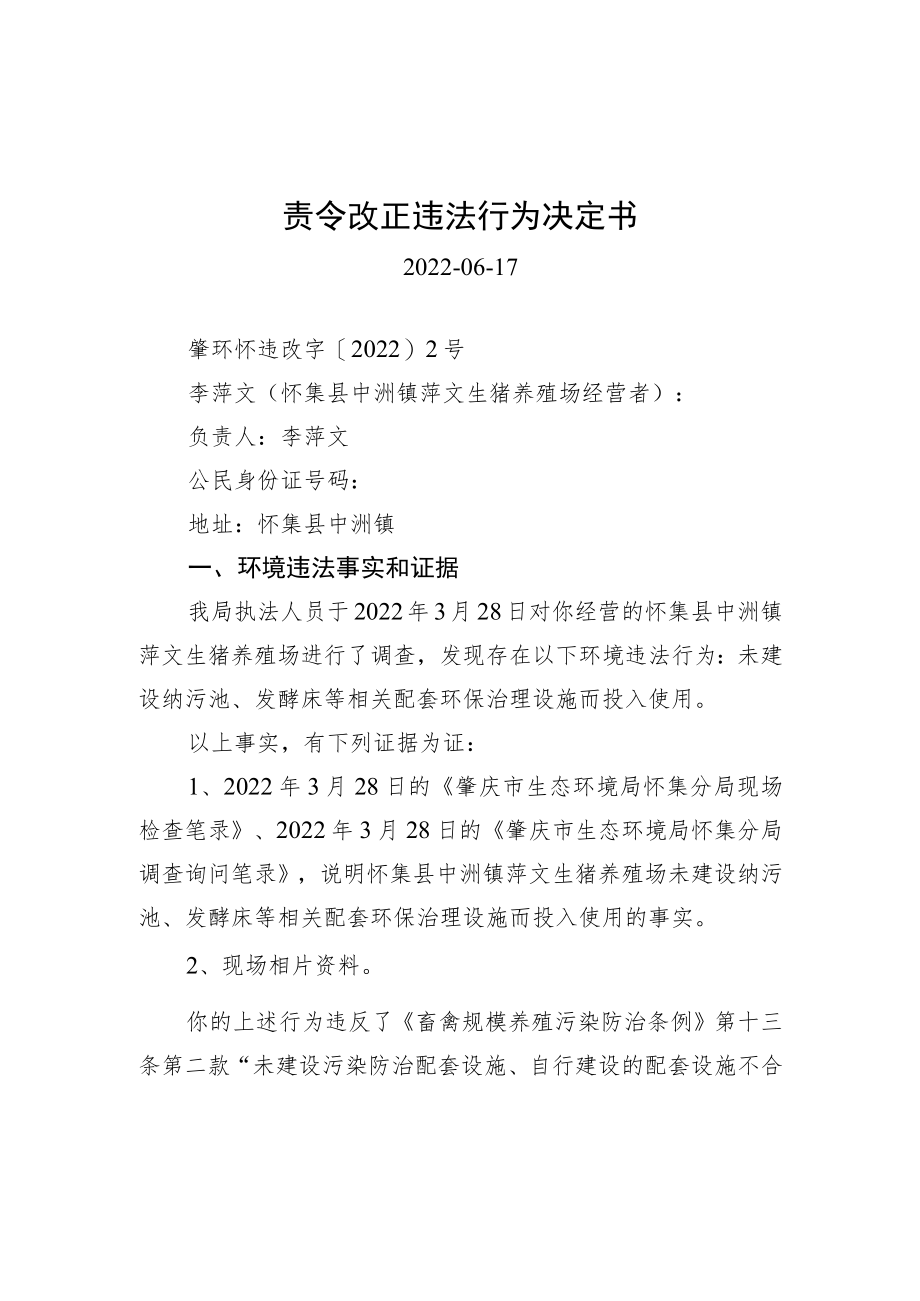 责令改正违法行为决定书

2022-06-17

肇环怀违改字〔2022〕2号

李萍文（怀集县中洲镇萍文生猪养殖场经营者）：

负责人：李萍文

公民身份证号码：

地址：怀集县中洲镇

一、环境违法事实和证据

我局执法人员于2022年3月28日对你经营的怀集县中洲镇萍文生猪养殖场进行了调查，发现存在以下环境违法行为：未建设纳污池、发酵床等相关配套环保治理设施而投入使用。

以上事实，有下列证据为证：

1、2022年3月28日的《肇庆市生态环境局怀集分局现场检查笔录》、2022年3月28日的《肇庆市生态环境局怀集分局调查询问笔录》，说明怀集县中洲镇萍文生猪养殖场未建设纳污池、发酵床等相关配套环保治理设施而投入使用的事实。

2、现场相片资料。

你的上述行为违反了《畜禽规模养殖污染防治条例》第十三条第二款“未建设污染防治配套设施、自行建设的配套设施不合